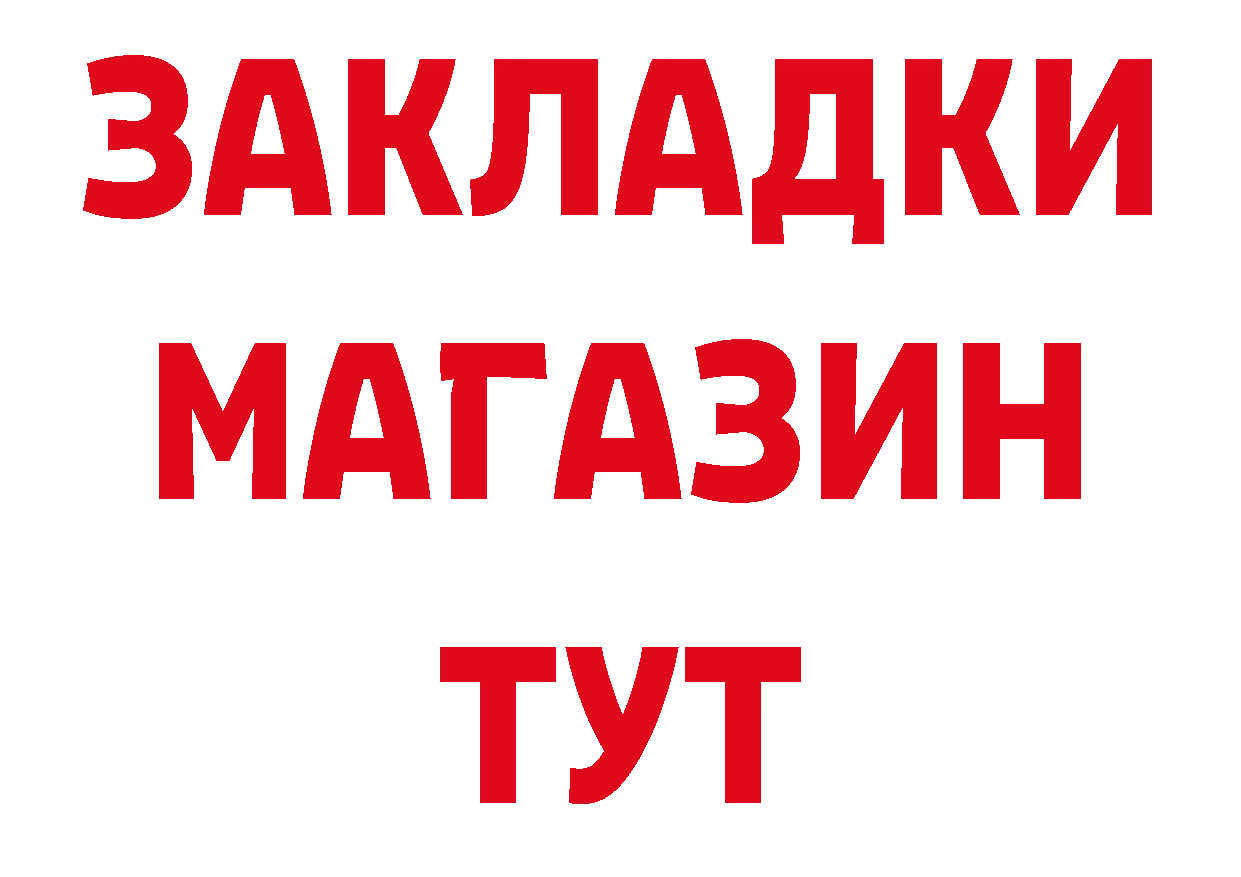 ЗАКЛАДКИ
МАГАЗИН
ТУТ